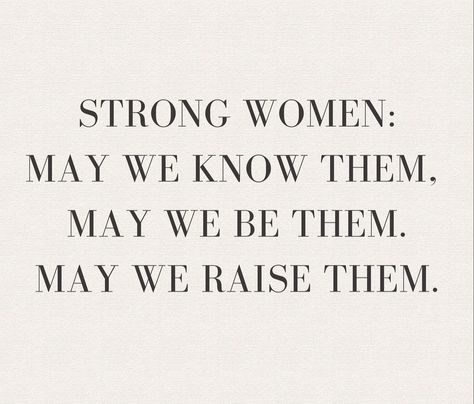 STRONG WOMEN:
MAY WE KNOW THEM,
MAY WE BE THEM.
MAY WE RAISE THEM.